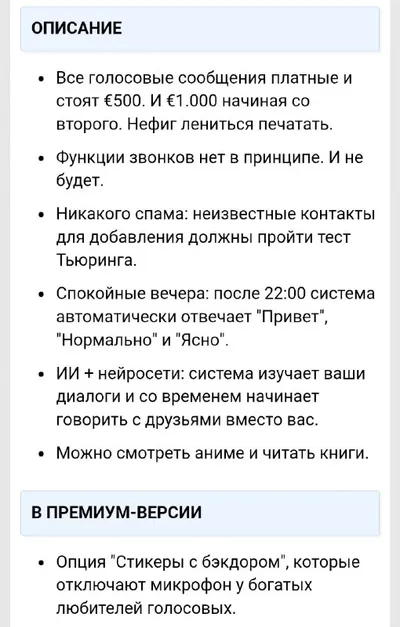 ОПИСАНИЕ

• Все голосовые сообщения платные и стоят €500. И €1.000 начиная со второго. Нефиг лениться печатать.

• Функции звонков нет в принципе. И не будет.

• Никакого спама: неизвестные контакты для добавления должны пройти тест Тьюринга.

• Спокойные вечера: после 22:00 система автоматически отвечает "Привет", "Нормально" и "Ясно".

• ИИ + нейросети: система изучает ваши диалоги и со временем начинает говорить с друзьями вместо вас.

• Можно смотреть аниме и читать книги.

В ПРЕМИУМ-ВЕРСИИ

• Опция "Стикеры с бэкдором", которые отключают микрофон у богатых любителей голосовых.